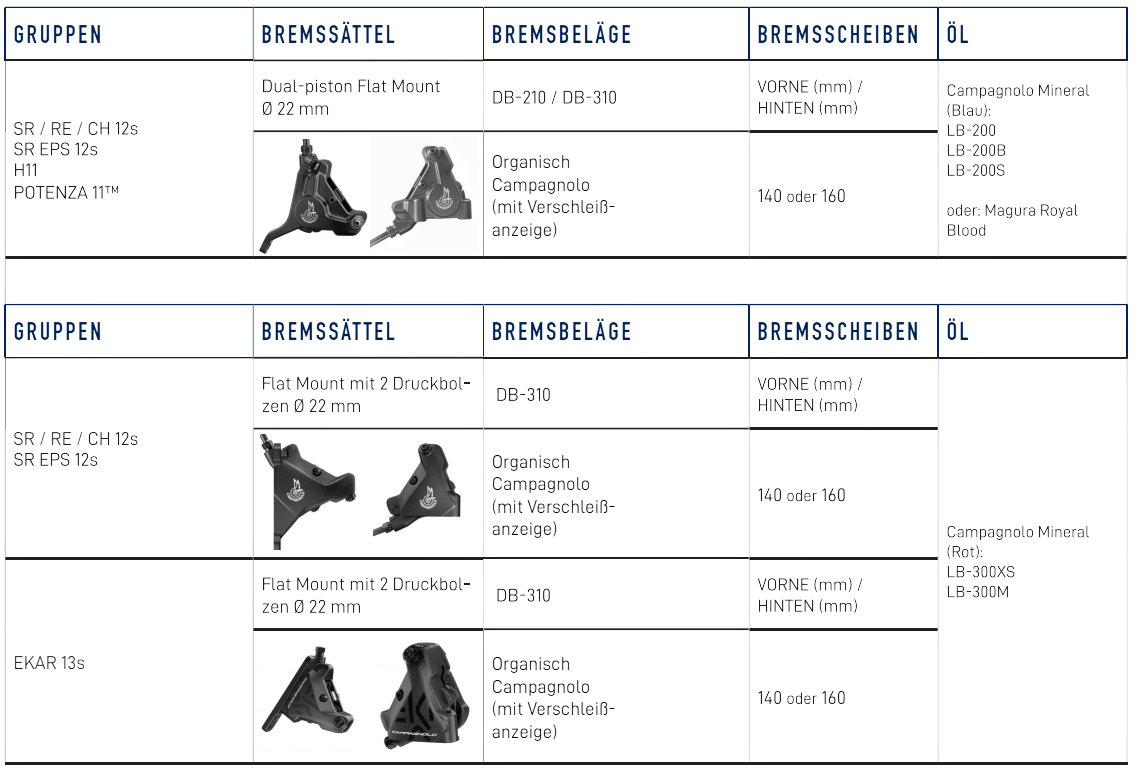 | GRUPPEN | BREMSSÄTTEL | BREMSBELÄGE | BREMSSCHEIBEN | ÖL |
|---|---|---|---|---|
| SR / RE / CH 12s SR EPS 12s H11 POTENZA 11™ | Dual-piston Flat Mount Ø 22 mm | DB-210 / DB-310 | VORNE (mm) / HINTEN (mm) | Campagnolo Mineral (Blau): LB-200 LB-200B LB-200S oder: Magura Royal Blood |
| | | Organisch Campagnolo (mit Verschleißanzeige) | 140 oder 160 | |

| GRUPPEN | BREMSSÄTTEL | BREMSBELÄGE | BREMSSCHEIBEN | ÖL |
|---|---|---|---|---|
| SR / RE / CH 12s SR EPS 12s | Flat Mount mit 2 Druckbolzen Ø 22 mm | DB-310 | VORNE (mm) / HINTEN (mm) | Campagnolo Mineral (Rot): LB-300XS LB-300M |
| | | Organisch Campagnolo (mit Verschleißanzeige) | 140 oder 160 | |
| EKAR 13s | Flat Mount mit 2 Druckbolzen Ø 22 mm | DB-310 | VORNE (mm) / HINTEN (mm) | |
| | | Organisch Campagnolo (mit Verschleißanzeige) | 140 oder 160 | |